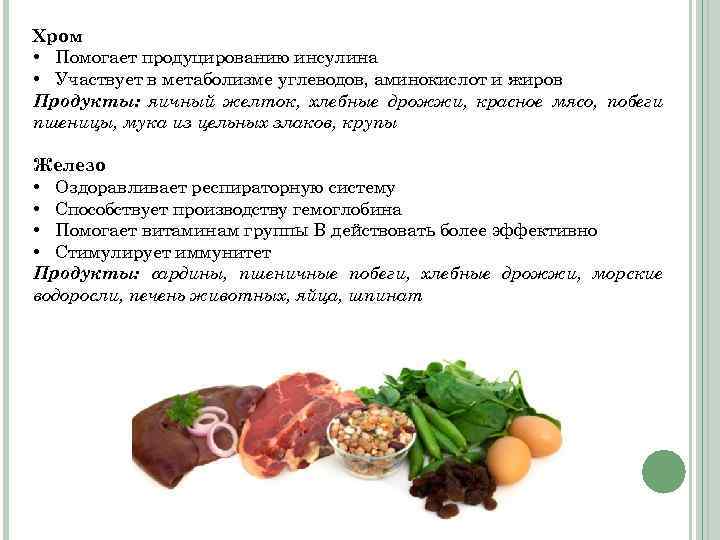 Хром
• Помогает продуцированию инсулина
• Участвует в метаболизме углеводов, аминокислот и жиров
Продукты: яичный желток, хлебные дрожжи, красное мясо, побеги пшеницы, мука из цельных злаков, крупы

Железо
• Оздоравливает респираторную систему
• Способствует производству гемоглобина
• Помогает витаминам группы В действовать более эффективно
• Стимулирует иммунитет
Продукты: сардины, пшеничные побеги, хлебные дрожжи, морские водоросли, печень животных, яйца, шпинат